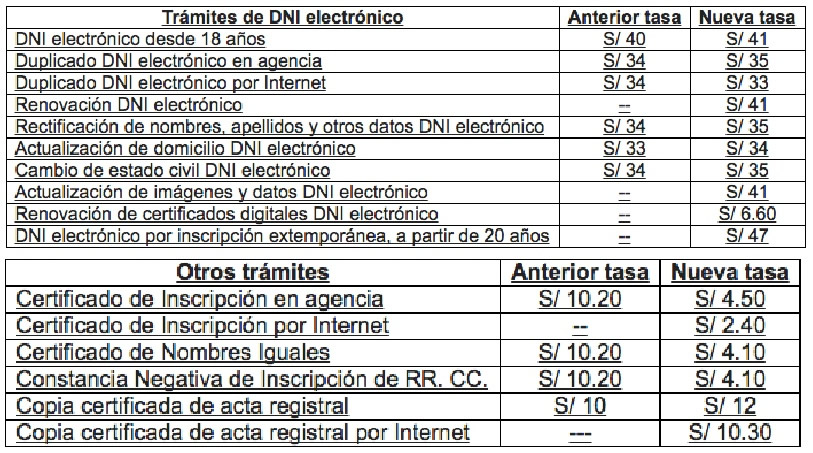 | Trámites de DNI electrónico | Anterior tasa | Nueva tasa |
|---|---|---|
| DNI electrónico desde 18 años | S/ 40 | S/ 41 |
| Duplicado DNI electrónico en agencia | S/ 34 | S/ 35 |
| Duplicado DNI electrónico por Internet | S/ 34 | S/ 33 |
| Renovación DNI electrónico | -- | S/ 41 |
| Rectificación de nombres, apellidos y otros datos DNI electrónico | S/ 34 | S/ 35 |
| Actualización de domicilio DNI electrónico | S/ 33 | S/ 34 |
| Cambio de estado civil DNI electrónico | S/ 34 | S/ 35 |
| Actualización de imágenes y datos DNI electrónico | -- | S/ 41 |
| Renovación de certificados digitales DNI electrónico | -- | S/ 6.60 |
| DNI electrónico por inscripción extemporánea, a partir de 20 años | -- | S/ 47 |

| Otros trámites | Anterior tasa | Nueva tasa |
|---|---|---|
| Certificado de Inscripción en agencia | S/ 10.20 | S/ 4.50 |
| Certificado de Inscripción por Internet | -- | S/ 2.40 |
| Certificado de Nombres Iguales | S/ 10.20 | S/ 4.10 |
| Constancia Negativa de Inscripción de RR. CC. | S/ 10.20 | S/ 4.10 |
| Copia certificada de acta registral | S/ 10 | S/ 12 |
| Copia certificada de acta registral por Internet | --- | S/ 10.30 |